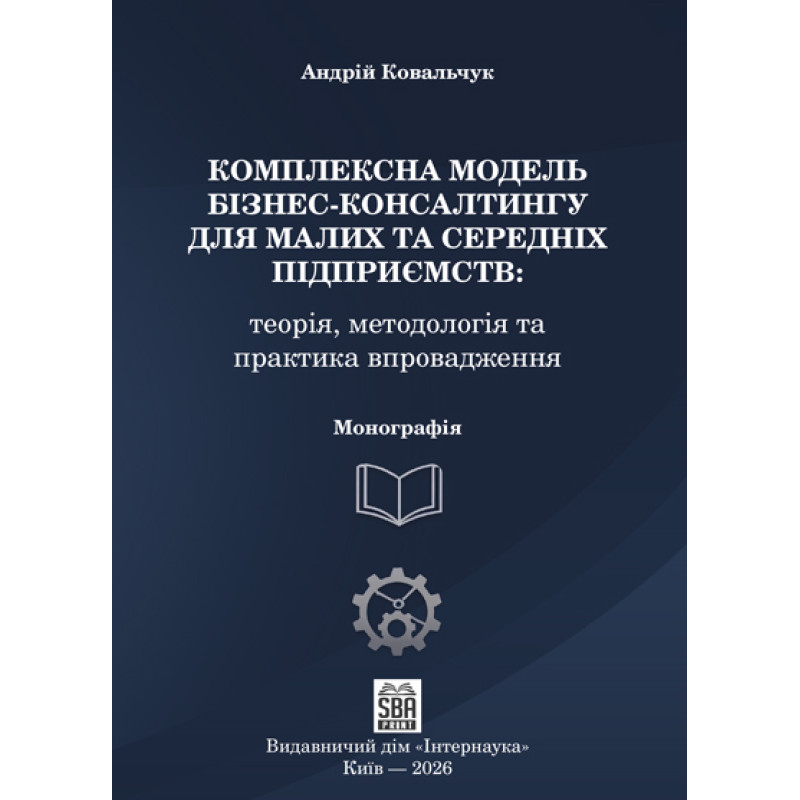 Андрій Ковальчук

КОМПЛЕКСНА МОДЕЛЬ БІЗНЕС-КОНСАЛТИНГУ ДЛЯ МАЛИХ ТА СЕРЕДНІХ ПІДПРИЄМСТВ:

теорія, методологія та практика впровадження

Монографія

SBA PRINT

Видавничий дім «Інтернаука»
Київ — 2026